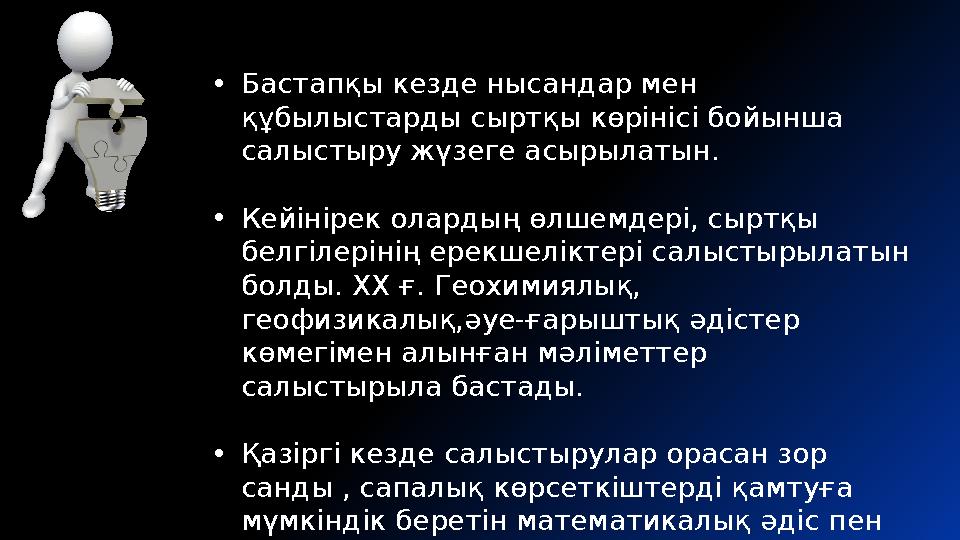 • Бастапқы кезде нысандар мен құбылыстарды сыртқы көрінісі бойынша салыстыру жүзеге асырылатын.

• Кейінірек олардың өлшемдері, сыртқы белгілерінің ерекшеліктері салыстырылатын болды. XX ғ. Геохимиялық, геофизикалық,әуе-ғарыштық әдістер көмегімен алынған мәліметтер салыстырыла бастады.

• Қазіргі кезде салыстырулар орасан зор санды , сапалық көрсеткіштерді қамтуға мүмкіндік беретін математикалық әдіс пен